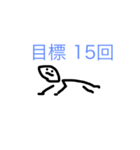 目標 15回